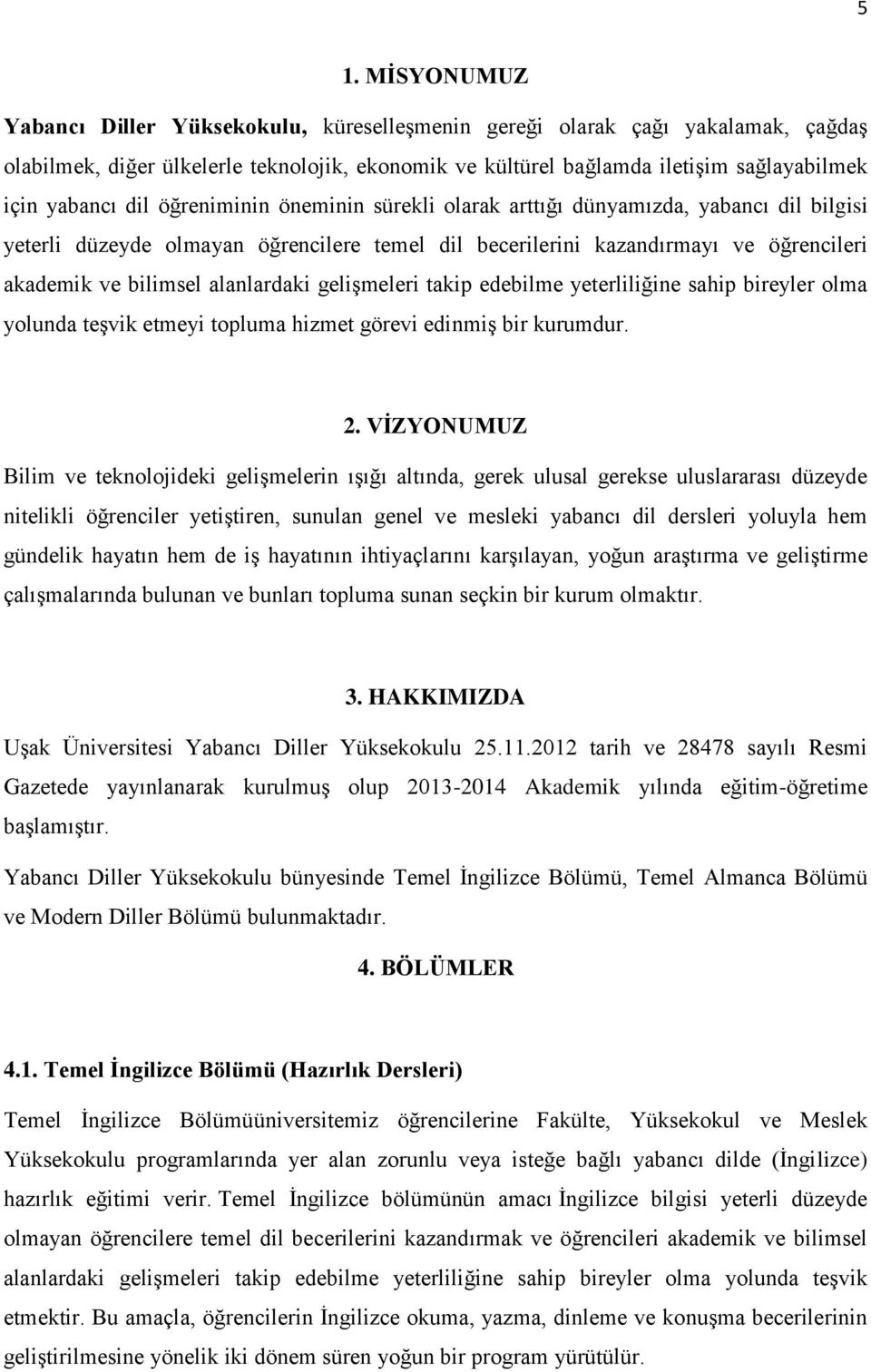 5

1. MİSYONUMUZ

Yabancı Diller Yüksekokulu, küreselleşmenin gereği olarak çağı yakalamak, çağdaş olabilmek, diğer ülkelerle teknolojik, ekonomik ve kültürel bağlamda iletişim sağlayabilmek için yabancı dil öğreniminin öneminin sürekli olarak arttığı dünyamızda, yabancı dil bilgisi yeterli düzeyde olmayan öğrencilere temel dil becerilerini kazandırmayı ve öğrencileri akademik ve bilimsel alanlardaki gelişmeleri takip edebilme yeterliliğine sahip bireyler olma yolunda teşvik etmeyi topluma hizmet görevi edinmiş bir kurumdur.

2. VİZYONUMUZ

Bilim ve teknolojideki gelişmelerin ışığı altında, gerek ulusal gerekse uluslararası düzeyde nitelikli öğrenciler yetiştiren, sunulan genel ve mesleki yabancı dil dersleri yoluyla hem gündelik hayatın hem de iş hayatının ihtiyaçlarını karşılayan, yoğun araştırma ve geliştirme çalışmalarında bulunan ve bunları topluma sunan seçkin bir kurum olmaktır.

3. HAKKIMIZDA

Uşak Üniversitesi Yabancı Diller Yüksekokulu 25.11.2012 tarih ve 28478 sayılı Resmi Gazetede yayınlanarak kurulmuş olup 2013-2014 Akademik yılında eğitim-öğretime başlamıştır.

Yabancı Diller Yüksekokulu bünyesinde Temel İngilizce Bölümü, Temel Almanca Bölümü ve Modern Diller Bölümü bulunmaktadır.

4. BÖLÜMLER

4.1. Temel İngilizce Bölümü (Hazırlık Dersleri)

Temel İngilizce Bölümüüniversitemiz öğrencilerine Fakülte, Yüksekokul ve Meslek Yüksekokulu programlarında yer alan zorunlu veya isteğe bağlı yabancı dilde (İngilizce) hazırlık eğitimi verir. Temel İngilizce bölümünün amacı İngilizce bilgisi yeterli düzeyde olmayan öğrencilere temel dil becerilerini kazandırmak ve öğrencileri akademik ve bilimsel alanlardaki gelişmeleri takip edebilme yeterliliğine sahip bireyler olma yolunda teşvik etmektir. Bu amaçla, öğrencilerin İngilizce okuma, yazma, dinleme ve konuşma becerilerinin geliştirilmesine yönelik iki dönem süren yoğun bir program yürütülür.